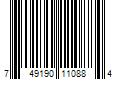 7 49190 11088 4